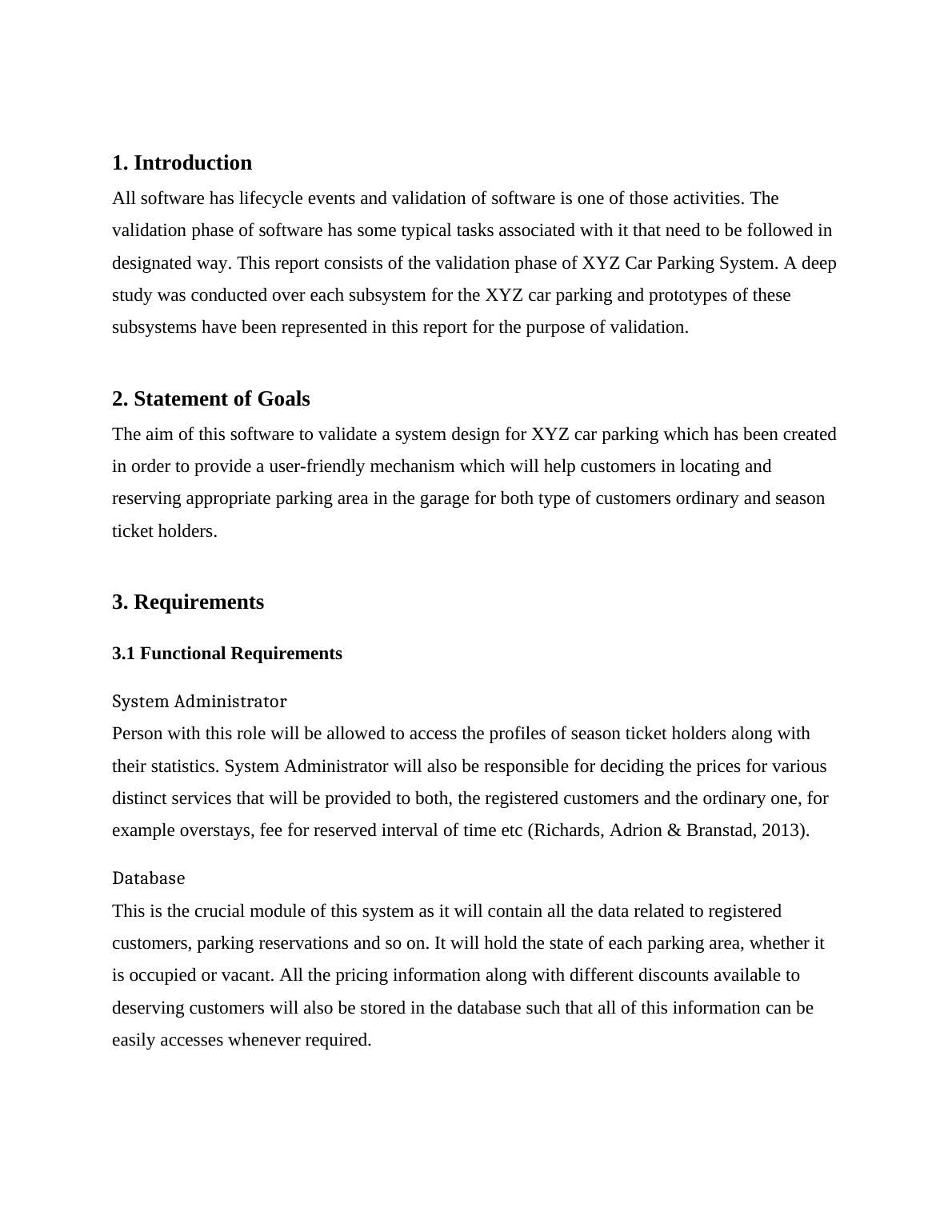 1. Introduction

All software has lifecycle events and validation of software is one of those activities. The validation phase of software has some typical tasks associated with it that need to be followed in designated way. This report consists of the validation phase of XYZ Car Parking System. A deep study was conducted over each subsystem for the XYZ car parking and prototypes of these subsystems have been represented in this report for the purpose of validation.

2. Statement of Goals

The aim of this software to validate a system design for XYZ car parking which has been created in order to provide a user-friendly mechanism which will help customers in locating and reserving appropriate parking area in the garage for both type of customers ordinary and season ticket holders.

3. Requirements

3.1 Functional Requirements

System Administrator

Person with this role will be allowed to access the profiles of season ticket holders along with their statistics. System Administrator will also be responsible for deciding the prices for various distinct services that will be provided to both, the registered customers and the ordinary one, for example overstays, fee for reserved interval of time etc (Richards, Adrion & Branstad, 2013).

Database

This is the crucial module of this system as it will contain all the data related to registered customers, parking reservations and so on. It will hold the state of each parking area, whether it is occupied or vacant. All the pricing information along with different discounts available to deserving customers will also be stored in the database such that all of this information can be easily accesses whenever required.